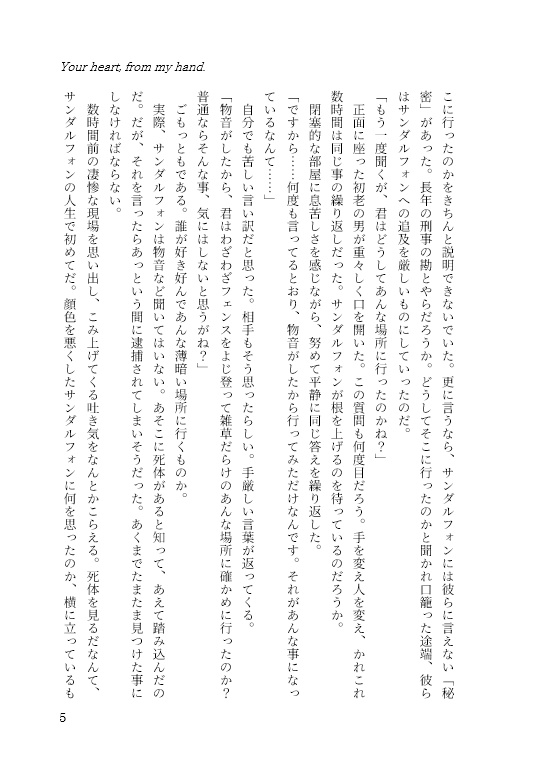 Your heart, from my hand.

こに行ったのかをきちんと説明できないでいた。更に言うなら、サンダルフォンには彼らに言えない「秘密」があった。長年の刑事の勘とやらだろうか。どうしてそこに行ったのかと聞かれ口籠った途端、彼らはサンダルフォンへの追及を厳しいものにしていったのだ。

「もう一度聞くが、君はどうしてあんな場所に行ったのかね？」

正面に座った初老の男が重々しく口を開いた。この質問も何度目だろう。手を変え人を変え、かれこれ数時間は同じ事の繰り返しだった。サンダルフォンが根を上げるのを待っているのだろうか。

閉塞的な部屋に息苦しさを感じながら、努めて平静に同じ答えを繰り返した。

「ですから……何度も言ってるとおり、物音がしたから行ってみただけなんです。それがあんな事になっているなんて……」

自分でも苦しい言い訳だと思った。相手もそう思ったらしい。手厳しい言葉が返ってくる。

「物音がしたから、君はわざわざフェンスをよじ登って雑草だらけのあんな場所に確かめに行ったのか？普通ならそんな事、気にはしないと思うがね？」

ごもっともである。誰が好き好んであんな薄暗い場所に行くものか。

実際、サンダルフォンは物音など聞いてはいない。あそこに死体があると知って、あえて踏み込んだのだ。だが、それを言ったらあっという間に逮捕されてしまいそうだった。あくまでたまたま見つけた事にしなければならない。

数時間前の凄惨な現場を思い出し、こみ上げてくる吐き気をなんとかこらえる。死体を見るだなんて、サンダルフォンの人生で初めてだ。顔色を悪くしたサンダルフォンに何を思ったのか、横に立っているも

5